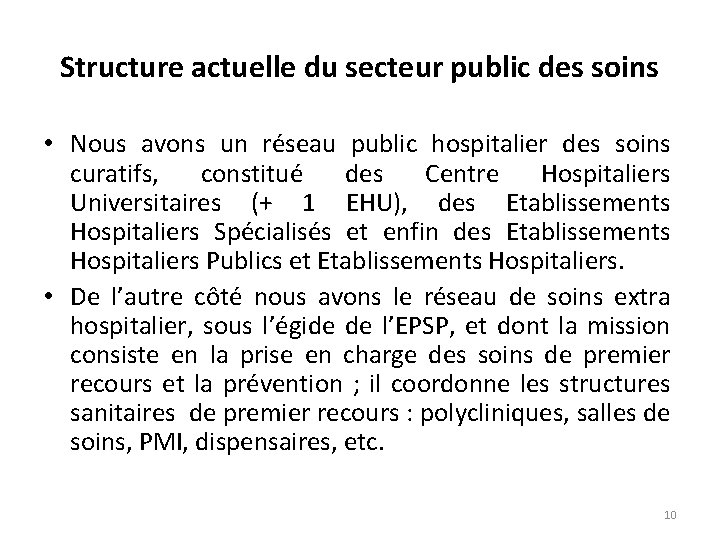 Structure actuelle du secteur public des soins

• Nous avons un réseau public hospitalier des soins curatifs, constitué des Centre Hospitaliers Universitaires (+ 1 EHU), des Etablissements Hospitaliers Spécialisés et enfin des Etablissements Hospitaliers Publics et Etablissements Hospitaliers.

• De l'autre côté nous avons le réseau de soins extra hospitalier, sous l'égide de l'EPSP, et dont la mission consiste en la prise en charge des soins de premier recours et la prévention ; il coordonne les structures sanitaires de premier recours : polycliniques, salles de soins, PMI, dispensaires, etc.

10